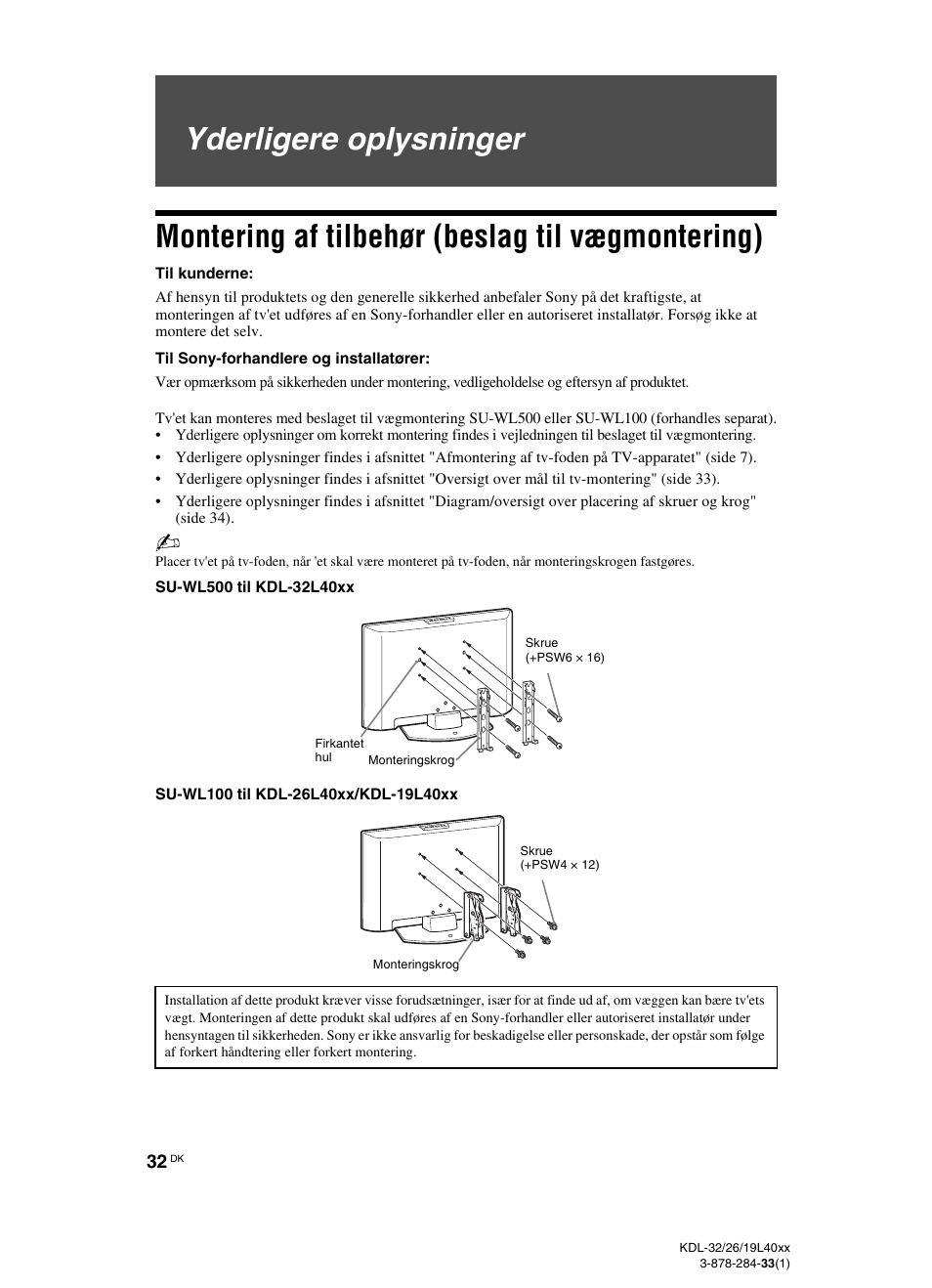 Yderligere oplysninger

Montering af tilbehør (beslag til vægmontering)

Til kunderne:

Af hensyn til produktets og den generelle sikkerhed anbefaler Sony på det kraftigste, at monteringen af tv'et udføres af en Sony-forhandler eller en autoriseret installatør. Forsøg ikke at montere det selv.

Til Sony-forhandlere og installatører:

Vær opmærksom på sikkerheden under montering, vedligeholdelse og eftersyn af produktet.

Tv'et kan monteres med beslaget til vægmontering SU-WL500 eller SU-WL100 (forhandles separat).
• Yderligere oplysninger om korrekt montering findes i vejledningen til beslaget til vægmontering.
• Yderligere oplysninger findes i afsnittet "Afmontering af tv-foden på TV-apparatet" (side 7).
• Yderligere oplysninger findes i afsnittet "Oversigt over mål til tv-montering" (side 33).
• Yderligere oplysninger findes i afsnittet "Diagram/oversigt over placering af skruer og krog" (side 34).

Placer tv'et på tv-foden, når 'et skal være monteret på tv-foden, når monteringskrogen fastgøres.

SU-WL500 til KDL-32L40xx

Skrue (+PSW6 × 16)

Firkantet hul

Monteringskrog

SU-WL100 til KDL-26L40xx/KDL-19L40xx

Skrue (+PSW4 × 12)

Monteringskrog

Installation af dette produkt kræver visse forudsætninger, især for at finde ud af, om væggen kan bære tv'ets vægt. Monteringen af dette produkt skal udføres af en Sony-forhandler eller autoriseret installatør under hensyntagen til sikkerheden. Sony er ikke ansvarlig for beskadigelse eller personskade, der opstår som følge af forkert håndtering eller forkert montering.

32 DK

KDL-32/26/19L40xx
3-878-284-33(1)